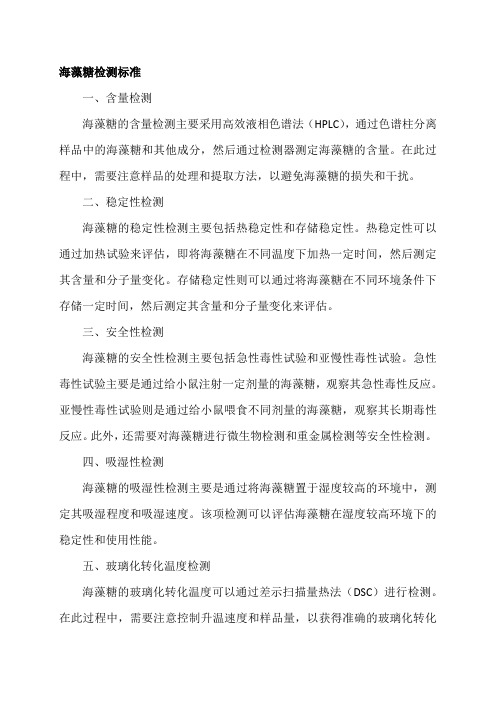 海藻糖检测标准

一、含量检测

海藻糖的含量检测主要采用高效液相色谱法（HPLC），通过色谱柱分离样品中的海藻糖和其他成分，然后通过检测器测定海藻糖的含量。在此过程中，需要注意样品的处理和提取方法，以避免海藻糖的损失和干扰。

二、稳定性检测

海藻糖的稳定性检测主要包括热稳定性和存储稳定性。热稳定性可以通过加热试验来评估，即将海藻糖在不同温度下加热一定时间，然后测定其含量和分子量变化。存储稳定性则可以通过将海藻糖在不同环境条件下存储一定时间，然后测定其含量和分子量变化来评估。

三、安全性检测

海藻糖的安全性检测主要包括急性毒性试验和亚慢性毒性试验。急性毒性试验主要是通过给小鼠注射一定剂量的海藻糖，观察其急性毒性反应。亚慢性毒性试验则是通过给小鼠喂食不同剂量的海藻糖，观察其长期毒性反应。此外，还需要对海藻糖进行微生物检测和重金属检测等安全性检测。

四、吸湿性检测

海藻糖的吸湿性检测主要是通过将海藻糖置于湿度较高的环境中，测定其吸湿程度和吸湿速度。该项检测可以评估海藻糖在湿度较高环境下的稳定性和使用性能。

五、玻璃化转化温度检测

海藻糖的玻璃化转化温度可以通过差示扫描量热法（DSC）进行检测。在此过程中，需要注意控制升温速度和样品量，以获得准确的玻璃化转化